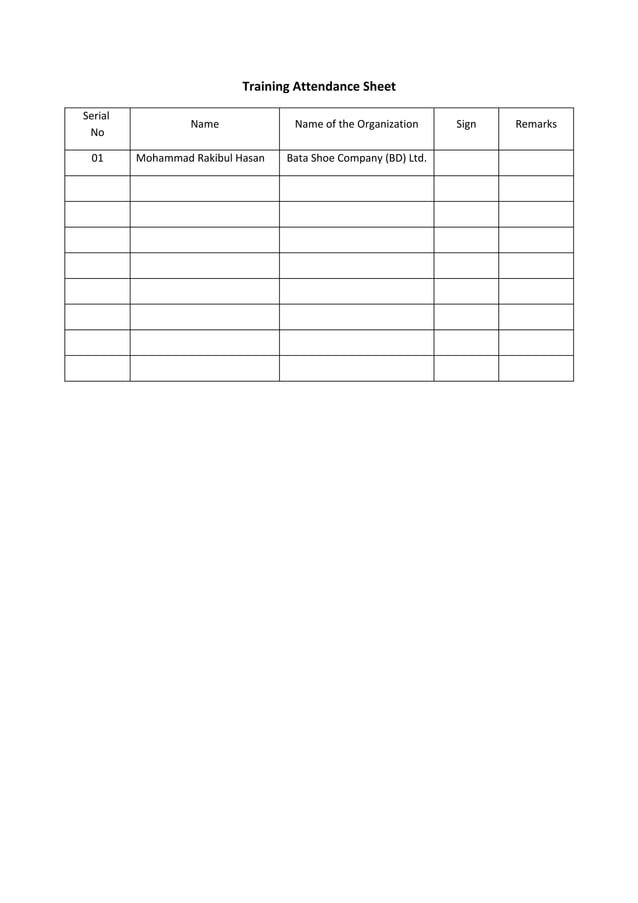 Training Attendance Sheet

| Serial No | Name | Name of the Organization | Sign | Remarks |
|---|---|---|---|---|
| 01 | Mohammad Rakibul Hasan | Bata Shoe Company (BD) Ltd. | | |
| | | | | |
| | | | | |
| | | | | |
| | | | | |
| | | | | |
| | | | | |
| | | | | |
| | | | | |